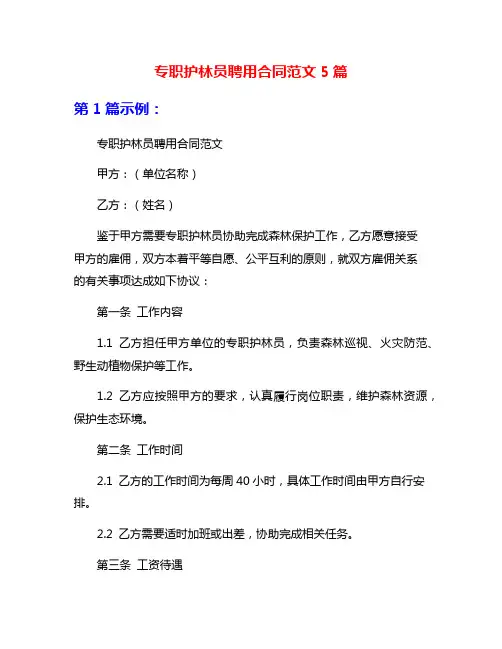 专职护林员聘用合同范文 5 篇

第 1 篇示例：

专职护林员聘用合同范文

甲方：（单位名称）

乙方：（姓名）

鉴于甲方需要专职护林员协助完成森林保护工作，乙方愿意接受甲方的雇佣，双方本着平等自愿、公平互利的原则，就双方雇佣关系的有关事项达成如下协议：

第一条 工作内容

1.1 乙方担任甲方单位的专职护林员，负责森林巡视、火灾防范、野生动植物保护等工作。

1.2 乙方应按照甲方的要求，认真履行岗位职责，维护森林资源，保护生态环境。

第二条 工作时间

2.1 乙方的工作时间为每周 40 小时，具体工作时间由甲方自行安排。

2.2 乙方需要适时加班或出差，协助完成相关任务。

第三条 工资待遇